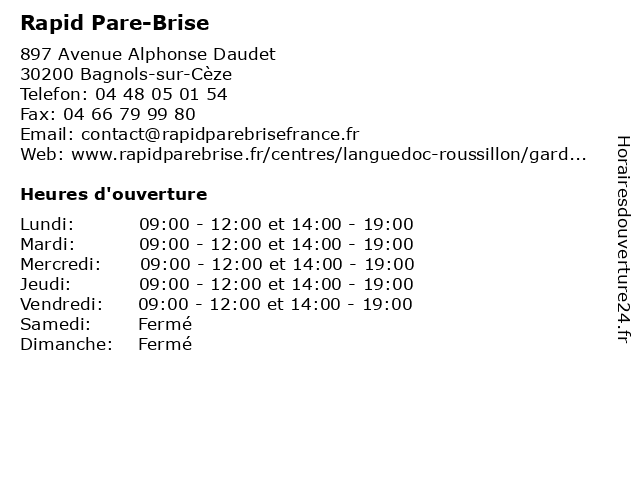 Rapid Pare-Brise

897 Avenue Alphonse Daudet
30200 Bagnols-sur-Cèze
Telefon: 04 48 05 01 54
Fax: 04 66 79 99 80
Email: contact@rapidparebrisefrance.fr
Web: www.rapidparebrise.fr/centres/languedoc-roussillon/gard...

Heures d'ouverture

| | |
|---|---|
| Lundi: | 09:00 - 12:00 et 14:00 - 19:00 |
| Mardi: | 09:00 - 12:00 et 14:00 - 19:00 |
| Mercredi: | 09:00 - 12:00 et 14:00 - 19:00 |
| Jeudi: | 09:00 - 12:00 et 14:00 - 19:00 |
| Vendredi: | 09:00 - 12:00 et 14:00 - 19:00 |
| Samedi: | Fermé |
| Dimanche: | Fermé |

Horairesdouverture24.fr